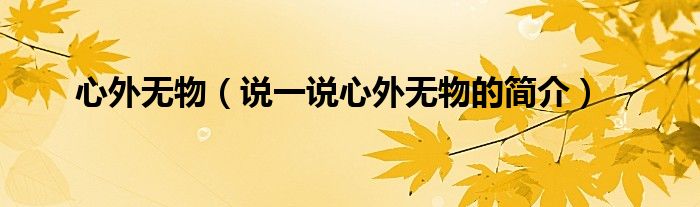 心外无物（说一说心外无物的简介）